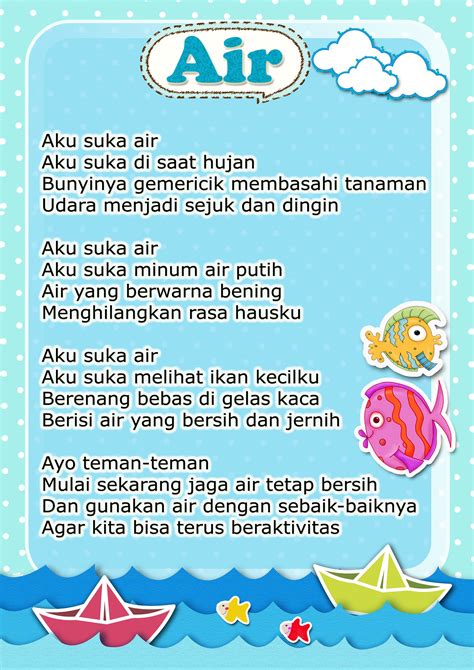 Air

Aku suka air
Aku suka di saat hujan
Bunyinya gemericik membasahi tanaman
Udara menjadi sejuk dan dingin

Aku suka air
Aku suka minum air putih
Air yang berwarna bening
Menghilangkan rasa hausku

Aku suka air
Aku suka melihat ikan kecilku
Berenang bebas di gelas kaca
Berisi air yang bersih dan jernih

Ayo teman-teman
Mulai sekarang jaga air tetap bersih
Dan gunakan air dengan sebaik-baiknya
Agar kita bisa terus beraktivitas